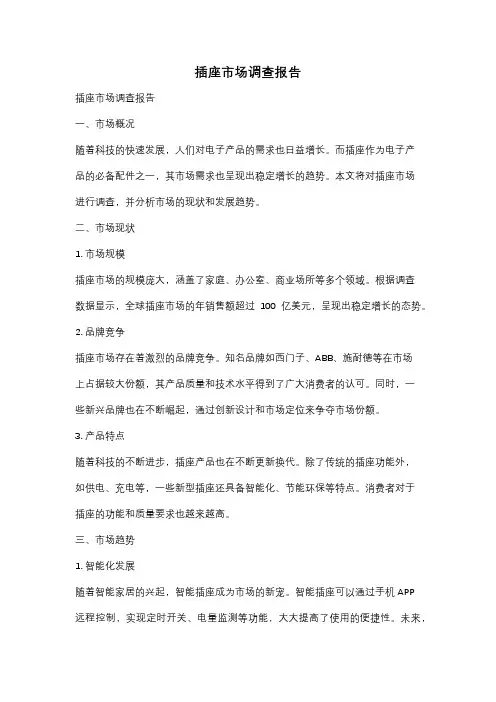 插座市场调查报告

插座市场调查报告

一、市场概况

随着科技的快速发展，人们对电子产品的需求也日益增长。而插座作为电子产品的必备配件之一，其市场需求也呈现出稳定增长的趋势。本文将对插座市场进行调查，并分析市场的现状和发展趋势。

二、市场现状

1. 市场规模

插座市场的规模庞大，涵盖了家庭、办公室、商业场所等多个领域。根据调查数据显示，全球插座市场的年销售额超过 100 亿美元，呈现出稳定增长的态势。

2. 品牌竞争

插座市场存在着激烈的品牌竞争。知名品牌如西门子、ABB、施耐德等在市场上占据较大份额，其产品质量和技术水平得到了广大消费者的认可。同时，一些新兴品牌也在不断崛起，通过创新设计和市场定位来争夺市场份额。

3. 产品特点

随着科技的不断进步，插座产品也在不断更新换代。除了传统的插座功能外，如供电、充电等，一些新型插座还具备智能化、节能环保等特点。消费者对于插座的功能和质量要求也越来越高。

三、市场趋势

1. 智能化发展

随着智能家居的兴起，智能插座成为市场的新宠。智能插座可以通过手机 APP 远程控制，实现定时开关、电量监测等功能，大大提高了使用的便捷性。未来，